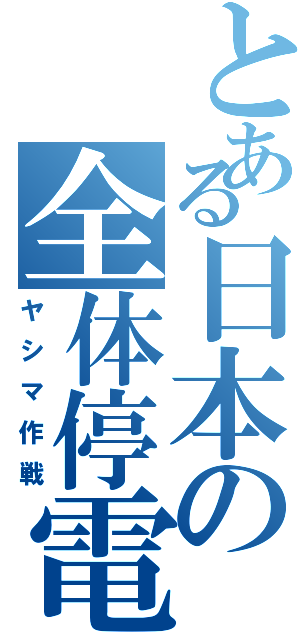 とある日本の全体停電
ヤシマ作戦